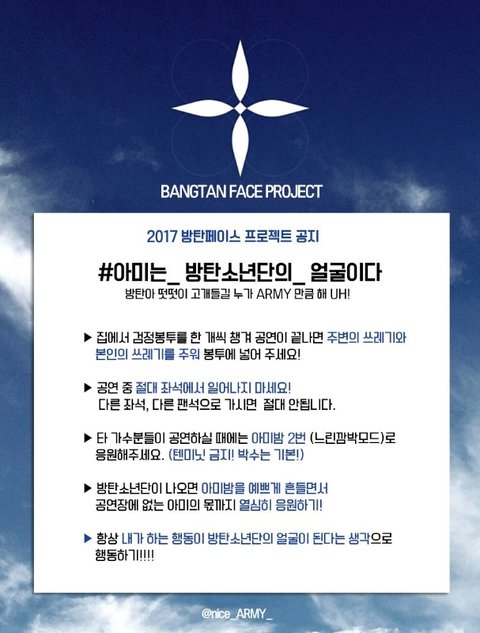 BANGTAN FACE PROJECT

2017 방탄페이스 프로젝트 공지

#아미는_ 방탄소년단의_ 얼굴이다

방탄아 떳떳이 고개들길 누가 ARMY 만큼 해 UH!

▶ 집에서 검정봉투를 한 개씩 챙겨 공연이 끝나면 주변의 쓰레기와 본인의 쓰레기를 주워 봉투에 넣어 주세요!

▶ 공연 중 절대 좌석에서 일어나지 마세요! 다른 좌석, 다른 팬석으로 가시면 절대 안됩니다.

▶ 타 가수분들이 공연하실 때에는 아미밤 2번 (느린깜박모드)로 응원해주세요. (텐미닛 금지! 박수는 기본!)

▶ 방탄소년단이 나오면 아미밤을 예쁘게 흔들면서 공연장에 없는 아미의 몫까지 열심히 응원하기!

▶ 항상 내가 하는 행동이 방탄소년단의 얼굴이 된다는 생각으로 행동하기!!!!

@nice_ARMY_